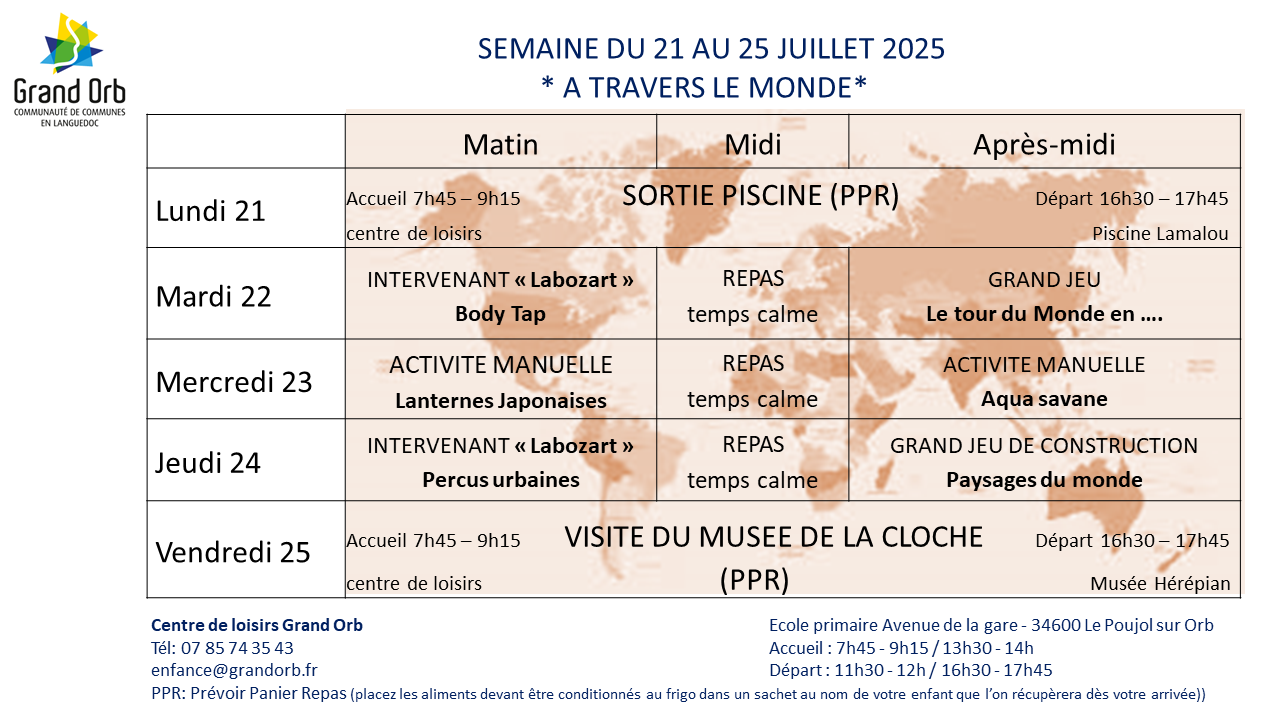 Grand Orb
COMMUNAUTÉ DE COMMUNES EN LANGUEDOC

SEMAINE DU 21 AU 25 JUILLET 2025
* A TRAVERS LE MONDE*

| | Matin | Midi | Après-midi |
|---|---|---|---|
| Lundi 21 | Accueil 7h45 – 9h15 centre de loisirs | SORTIE PISCINE (PPR) | Départ 16h30 – 17h45 Piscine Lamalou |
| Mardi 22 | INTERVENANT « Labozart » Body Tap | REPAS temps calme | GRAND JEU Le tour du Monde en …. |
| Mercredi 23 | ACTIVITE MANUELLE Lanternes Japonaises | REPAS temps calme | ACTIVITE MANUELLE Aqua savane |
| Jeudi 24 | INTERVENANT « Labozart » Percus urbaines | REPAS temps calme | GRAND JEU DE CONSTRUCTION Paysages du monde |
| Vendredi 25 | Accueil 7h45 – 9h15 centre de loisirs | VISITE DU MUSEE DE LA CLOCHE (PPR) | Départ 16h30 – 17h45 Musée Hérépian |

Centre de loisirs Grand Orb
Tél: 07 85 74 35 43
enfance@grandorb.fr

Ecole primaire Avenue de la gare - 34600 Le Poujol sur Orb
Accueil : 7h45 - 9h15 / 13h30 - 14h
Départ : 11h30 - 12h / 16h30 - 17h45

PPR: Prévoir Panier Repas (placez les aliments devant être conditionnés au frigo dans un sachet au nom de votre enfant que l'on récupèrera dès votre arrivée))